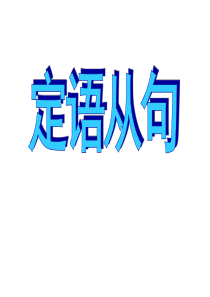 定语从句